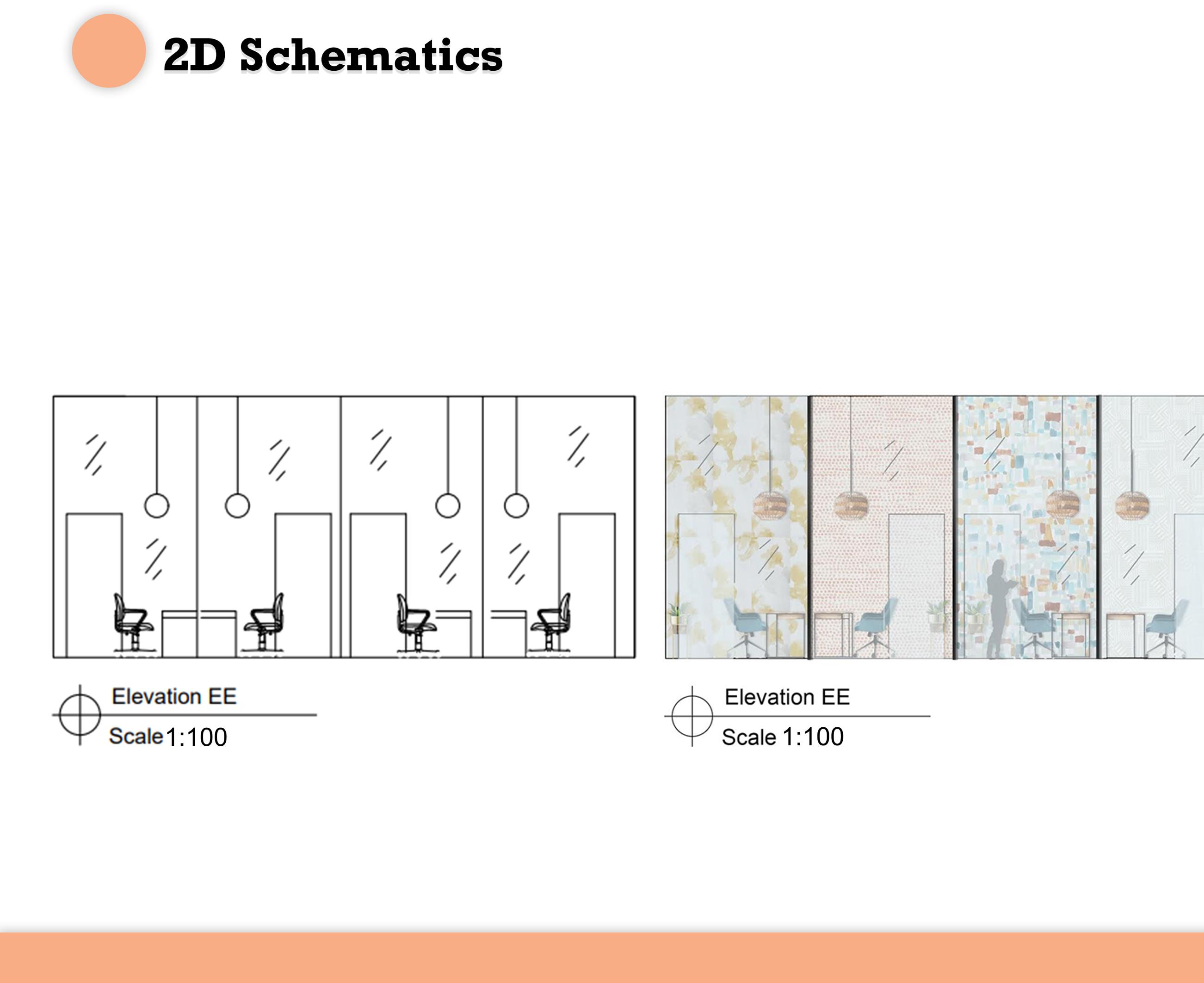 2D Schematics

Elevation EE
Scale 1:100

Elevation EE
Scale 1:100